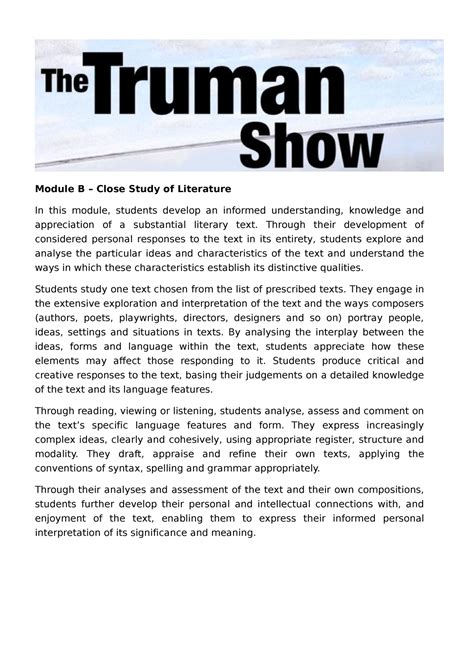 The Truman Show

Module B – Close Study of Literature

In this module, students develop an informed understanding, knowledge and appreciation of a substantial literary text. Through their development of considered personal responses to the text in its entirety, students explore and analyse the particular ideas and characteristics of the text and understand the ways in which these characteristics establish its distinctive qualities.

Students study one text chosen from the list of prescribed texts. They engage in the extensive exploration and interpretation of the text and the ways composers (authors, poets, playwrights, directors, designers and so on) portray people, ideas, settings and situations in texts. By analysing the interplay between the ideas, forms and language within the text, students appreciate how these elements may affect those responding to it. Students produce critical and creative responses to the text, basing their judgements on a detailed knowledge of the text and its language features.

Through reading, viewing or listening, students analyse, assess and comment on the text's specific language features and form. They express increasingly complex ideas, clearly and cohesively, using appropriate register, structure and modality. They draft, appraise and refine their own texts, applying the conventions of syntax, spelling and grammar appropriately.

Through their analyses and assessment of the text and their own compositions, students further develop their personal and intellectual connections with, and enjoyment of the text, enabling them to express their informed personal interpretation of its significance and meaning.